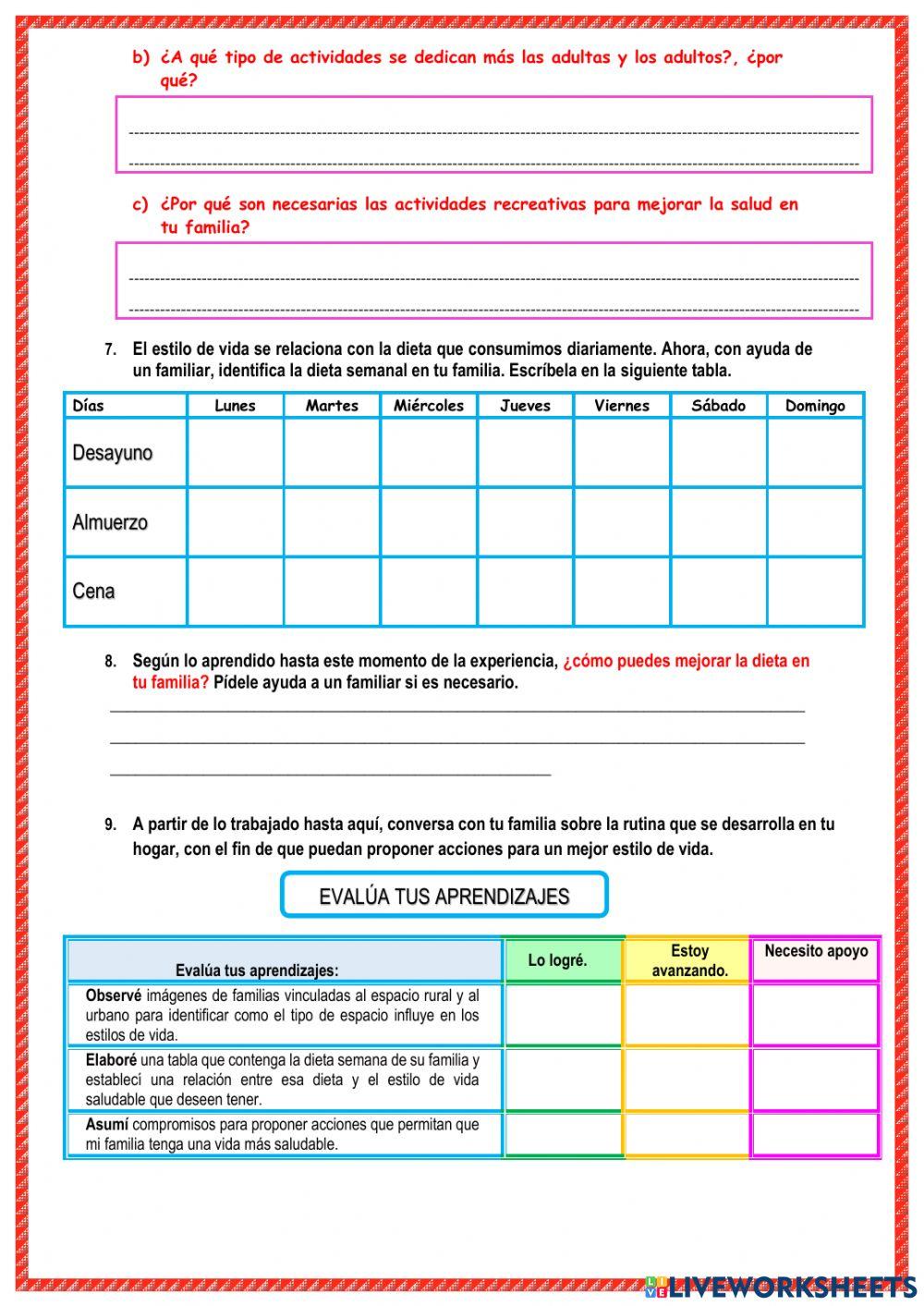 b) ¿A qué tipo de actividades se dedican más las adultas y los adultos?, ¿por qué?

c) ¿Por qué son necesarias las actividades recreativas para mejorar la salud en tu familia?

7. El estilo de vida se relaciona con la dieta que consumimos diariamente. Ahora, con ayuda de un familiar, identifica la dieta semanal en tu familia. Escríbela en la siguiente tabla.

| Días | Lunes | Martes | Miércoles | Jueves | Viernes | Sábado | Domingo |
|---|---|---|---|---|---|---|---|
| Desayuno | | | | | | | |
| Almuerzo | | | | | | | |
| Cena | | | | | | | |

8. Según lo aprendido hasta este momento de la experiencia, ¿cómo puedes mejorar la dieta en tu familia? Pídele ayuda a un familiar si es necesario.

9. A partir de lo trabajado hasta aquí, conversa con tu familia sobre la rutina que se desarrolla en tu hogar, con el fin de que puedan proponer acciones para un mejor estilo de vida.

EVALÚA TUS APRENDIZAJES

| Evalúa tus aprendizajes: | Lo logré. | Estoy avanzando. | Necesito apoyo |
|---|---|---|---|
| Observé imágenes de familias vinculadas al espacio rural y al urbano para identificar como el tipo de espacio influye en los estilos de vida. | | | |
| Elaboré una tabla que contenga la dieta semana de su familia y establecí una relación entre esa dieta y el estilo de vida saludable que deseen tener. | | | |
| Asumí compromisos para proponer acciones que permitan que mi familia tenga una vida más saludable. | | | |

LIVEWORKSHEETS